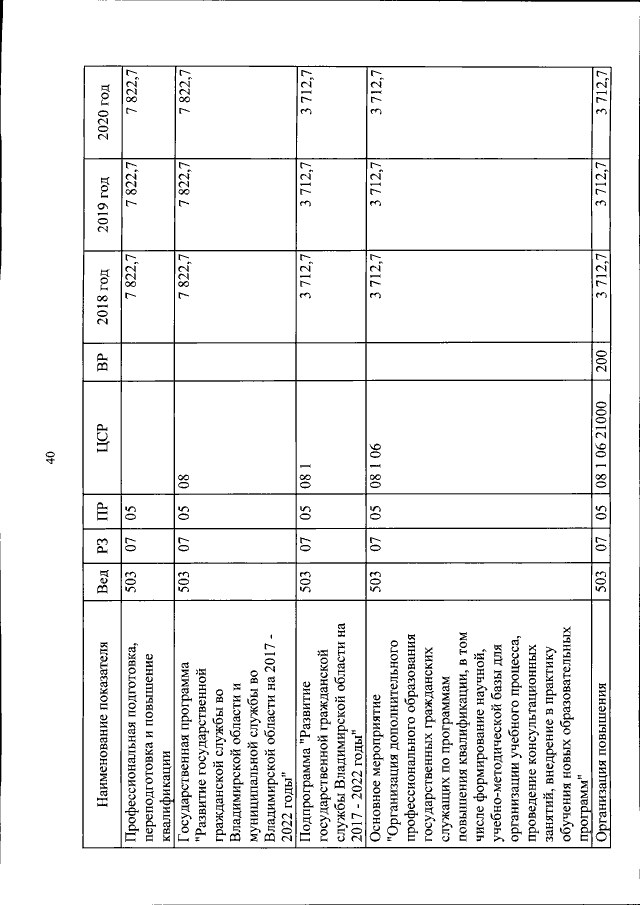 40

| Наименование показателя | Вед | РЗ | ПР | ЦСР | ВР | 2018 год | 2019 год | 2020 год |
|---|---|---|---|---|---|---|---|---|
| Профессиональная подготовка, переподготовка и повышение квалификации | 503 | 07 | 05 | | | 7 822,7 | 7 822,7 | 7 822,7 |
| Государственная программа "Развитие государственной гражданской службы во Владимирской области и муниципальной службы во Владимирской области на 2017 - 2022 годы" | 503 | 07 | 05 | 08 | | 7 822,7 | 7 822,7 | 7 822,7 |
| Подпрограмма "Развитие государственной гражданской службы Владимирской области на 2017 - 2022 годы" | 503 | 07 | 05 | 08 1 | | 3 712,7 | 3 712,7 | 3 712,7 |
| Основное мероприятие "Организация дополнительного профессионального образования государственных гражданских служащих по программам повышения квалификации, в том числе формирование научной, учебно-методической базы для организации учебного процесса, проведение консультационных занятий, внедрение в практику обучения новых образовательных программ" | 503 | 07 | 05 | 08 1 06 | | 3 712,7 | 3 712,7 | 3 712,7 |
| Организация повышения | 503 | 07 | 05 | 08 1 06 21000 | 200 | 3 712,7 | 3 712,7 | 3 712,7 |